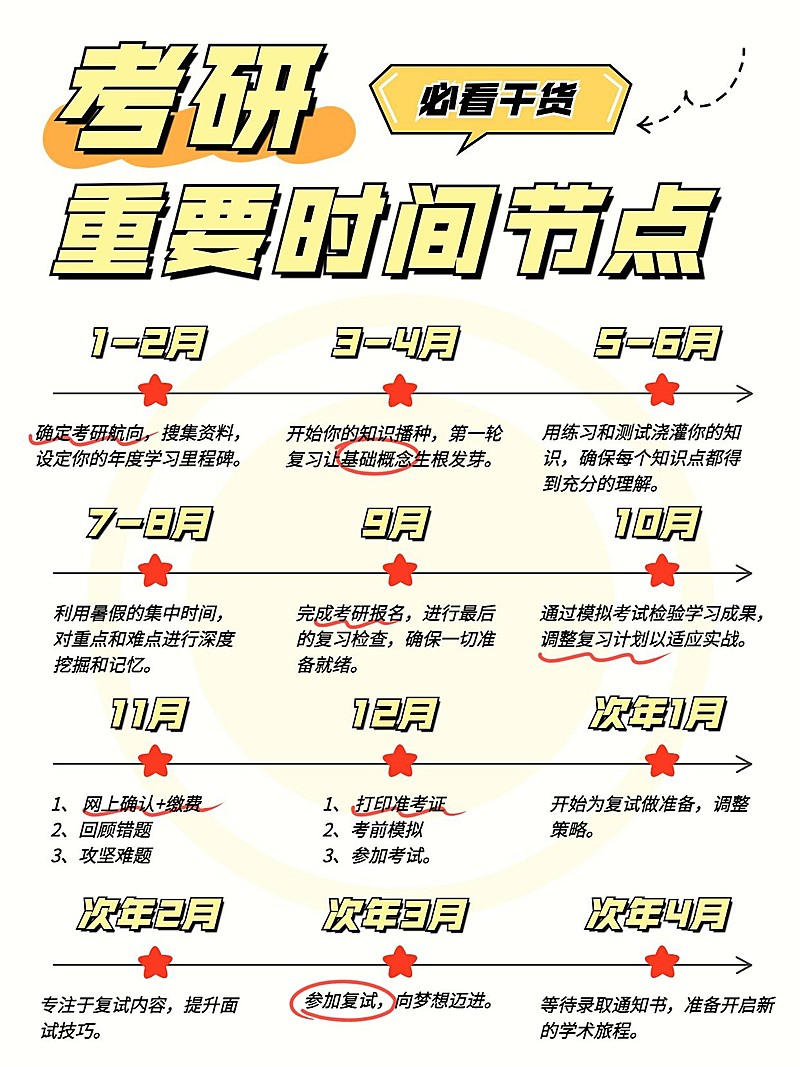 考研

必看干货

重要时间节点

1-2月

确定考研航向，搜集资料，设定你的年度学习里程碑。

3-4月

开始你的知识播种，第一轮复习让基础概念生根发芽。

5-6月

用练习和测试浇灌你的知识，确保每个知识点都得到充分的理解。

7-8月

利用暑假的集中时间，对重点和难点进行深度挖掘和记忆。

9月

完成考研报名，进行最后的复习检查，确保一切准备就绪。

10月

通过模拟考试检验学习成果，调整复习计划以适应实战。

11月

1、网上确认+缴费
2、回顾错题
3、攻坚难题

12月

1、打印准考证
2、考前模拟
3、参加考试。

次年1月

开始为复试做准备，调整策略。

次年2月

专注于复试内容，提升面试技巧。

次年3月

参加复试，向梦想迈进。

次年4月

等待录取通知书，准备开启新的学术旅程。